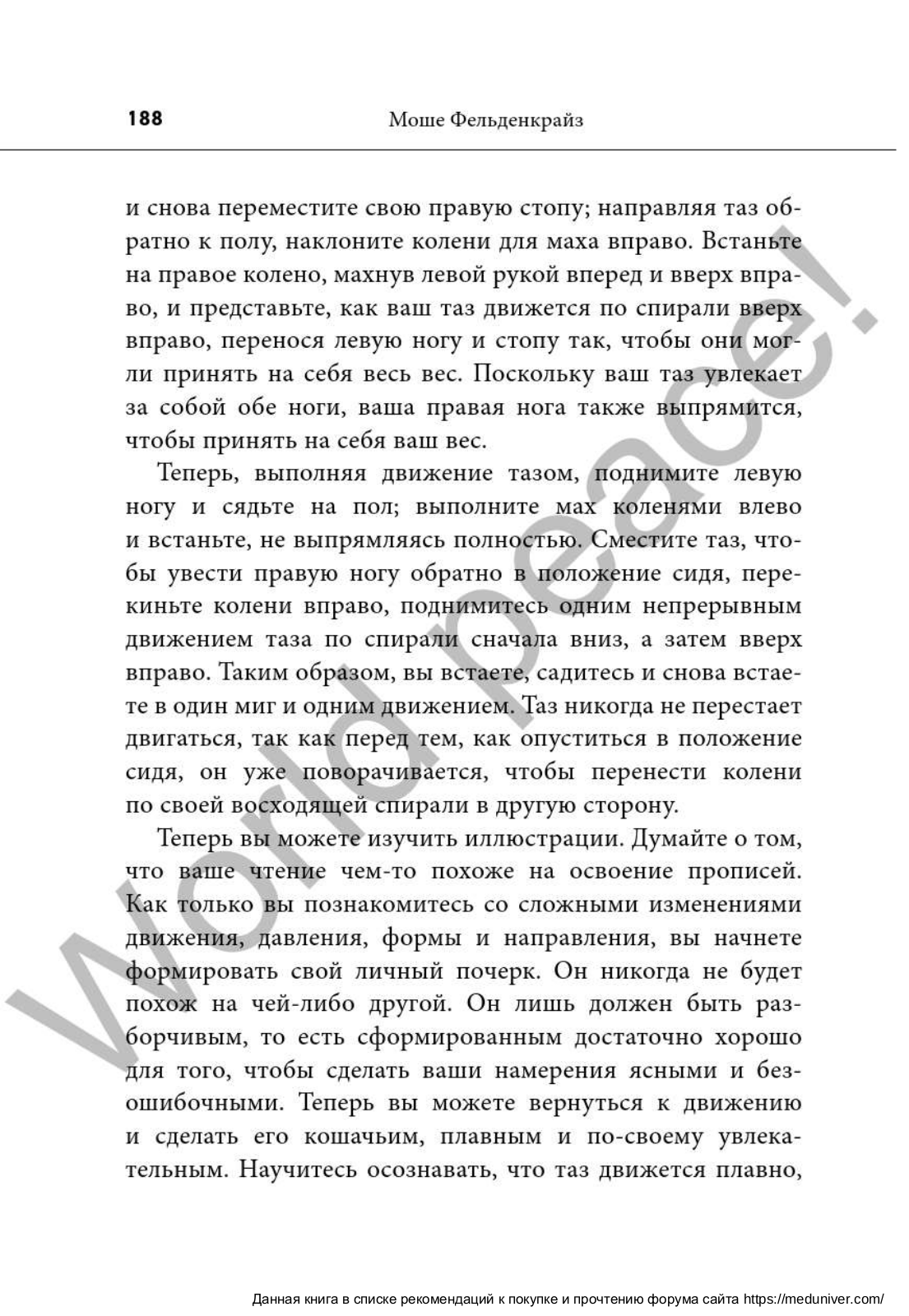 188

Моше Фельденкрайз

и снова переместите свою правую стопу; направляя таз обратно к полу, наклоните колени для маха вправо. Встаньте на правое колено, махнув левой рукой вперед и вверх вправо, и представьте, как ваш таз движется по спирали вверх вправо, перенося левую ногу и стопу так, чтобы они могли принять на себя весь вес. Поскольку ваш таз увлекает за собой обе ноги, ваша правая нога также выпрямится, чтобы принять на себя ваш вес.

Теперь, выполняя движение тазом, поднимите левую ногу и сядьте на пол; выполните мах коленями влево и встаньте, не выпрямляясь полностью. Сместите таз, чтобы увести правую ногу обратно в положение сидя, перекиньте колени вправо, поднимитесь одним непрерывным движением таза по спирали сначала вниз, а затем вверх вправо. Таким образом, вы встаете, садитесь и снова встаете в один миг и одним движением. Таз никогда не перестает двигаться, так как перед тем, как опуститься в положение сидя, он уже поворачивается, чтобы перенести колени по своей восходящей спирали в другую сторону.

Теперь вы можете изучить иллюстрации. Думайте о том, что ваше чтение чем-то похоже на освоение прописей. Как только вы познакомитесь со сложными изменениями движения, давления, формы и направления, вы начнете формировать свой личный почерк. Он никогда не будет похож на чей-либо другой. Он лишь должен быть разборчивым, то есть сформированным достаточно хорошо для того, чтобы сделать ваши намерения ясными и безошибочными. Теперь вы можете вернуться к движению и сделать его кошачьим, плавным и по-своему увлекательным. Научитесь осознавать, что таз движется плавно,

World peace!

Данная книга в списке рекомендаций к покупке и прочтению форума сайта https://meduniver.com/